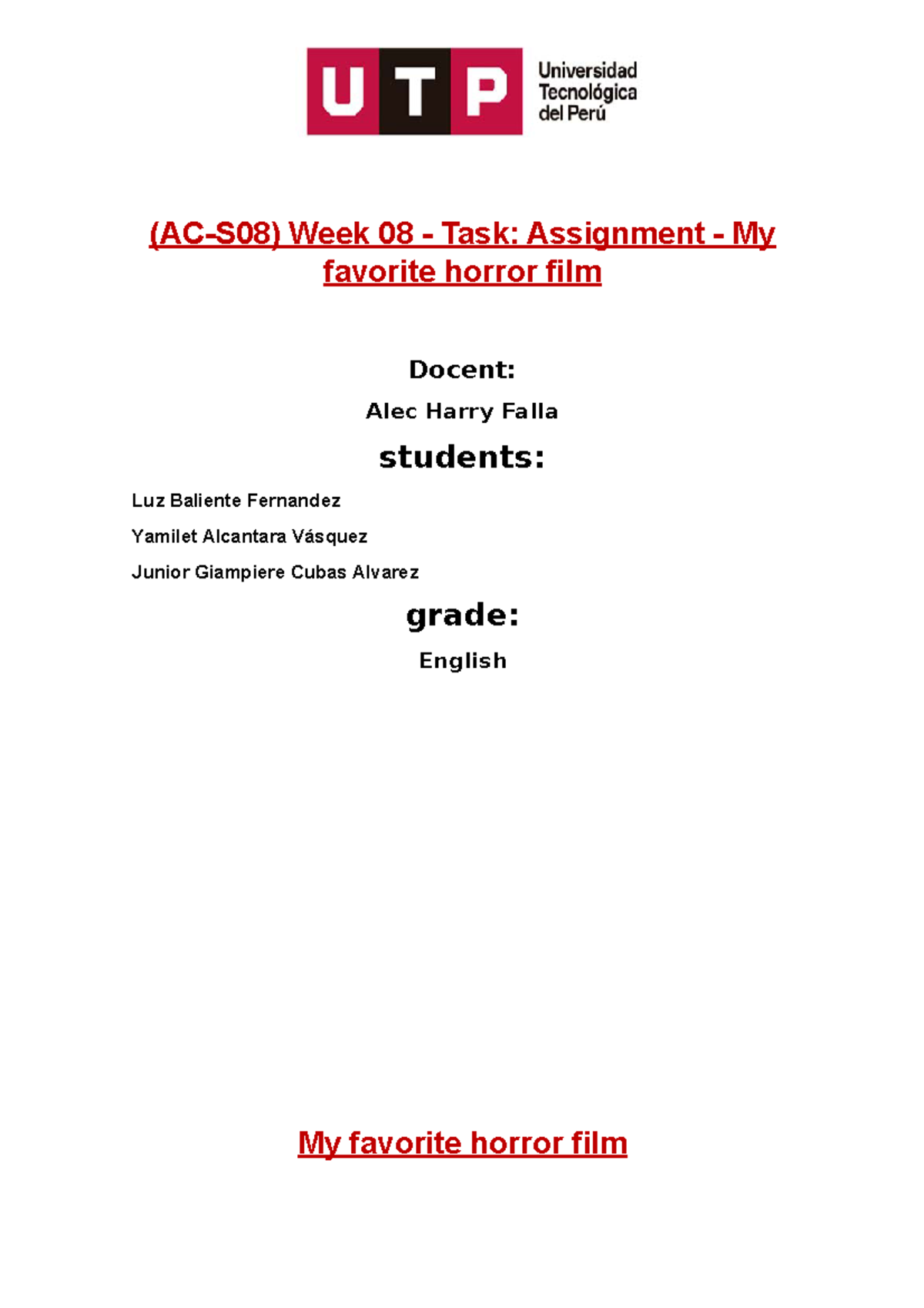 UTP
Universidad Tecnológica del Perú

(AC-S08) Week 08 - Task: Assignment - My favorite horror film

Docent:

Alec Harry Falla

students:

Luz Baliente Fernandez

Yamilet Alcantara Vásquez

Junior Giampiere Cubas Alvarez

grade:

English

My favorite horror film